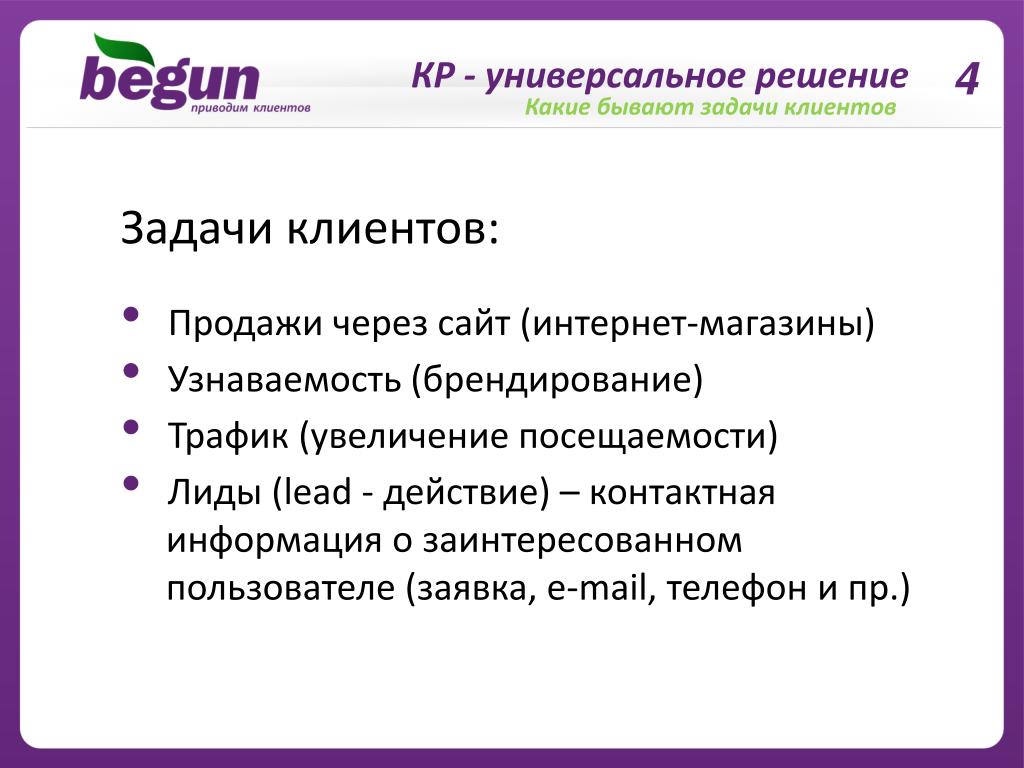 begun
приводим клиентов

КР - универсальное решение
Какие бывают задачи клиентов

4

Задачи клиентов:

• Продажи через сайт (интернет-магазины)
• Узнаваемость (брендирование)
• Трафик (увеличение посещаемости)
• Лиды (lead - действие) – контактная информация о заинтересованном пользователе (заявка, e-mail, телефон и пр.)